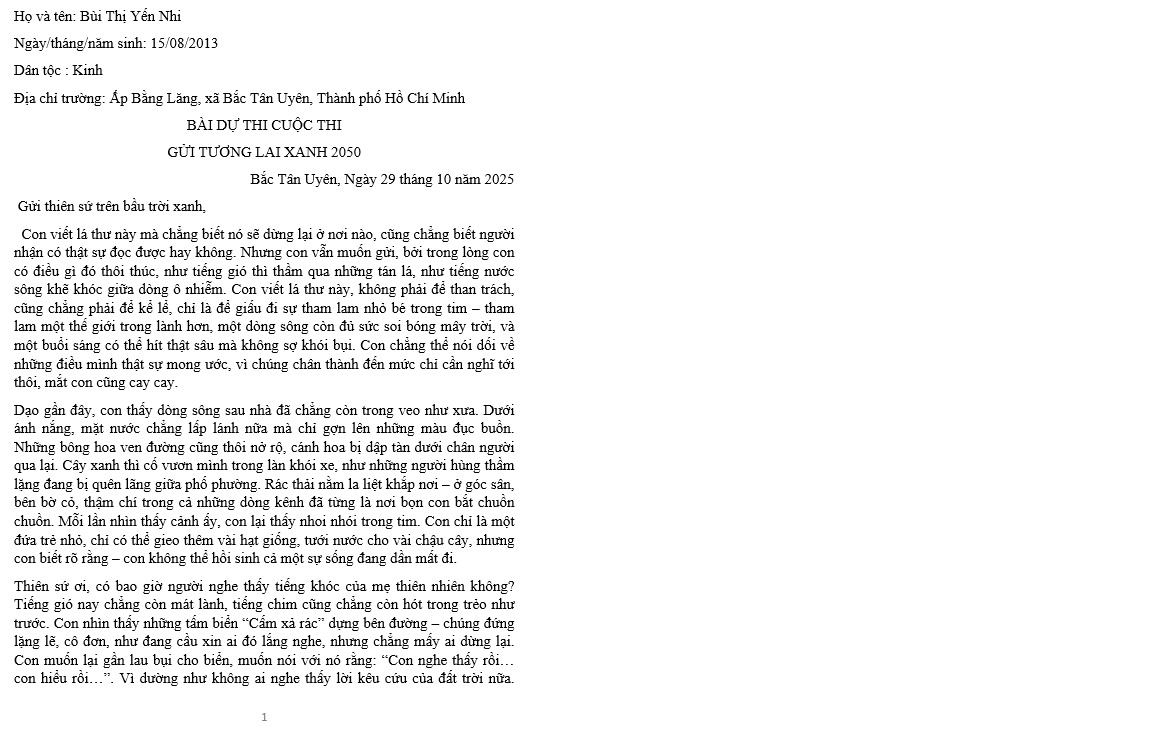 Họ và tên: Bùi Thị Yến Nhi

Ngày/tháng/năm sinh: 15/08/2013

Dân tộc : Kinh

Địa chỉ trường: Ấp Bằng Lăng, xã Bắc Tân Uyên, Thành phố Hồ Chí Minh

BÀI DỰ THI CUỘC THI

GỬI TƯƠNG LAI XANH 2050

Bắc Tân Uyên, Ngày 29 tháng 10 năm 2025

Gửi thiên sứ trên bầu trời xanh,

Con viết lá thư này mà chẳng biết nó sẽ dừng lại ở nơi nào, cũng chẳng biết người nhận có thật sự đọc được hay không. Nhưng con vẫn muốn gửi, bởi trong lòng con có điều gì đó thôi thúc, như tiếng gió thì thầm qua những tán lá, như tiếng nước sông khẽ khóc giữa dòng ô nhiễm. Con viết lá thư này, không phải để than trách, cũng chẳng phải để kể lể, chỉ là để giấu đi sự tham lam nhỏ bé trong tim – tham lam một thế giới trong lành hơn, một dòng sông còn đủ sức soi bóng mây trời, và một buổi sáng có thể hít thật sâu mà không sợ khói bụi. Con chẳng thể nói dối về những điều mình thật sự mong ước, vì chúng chân thành đến mức chỉ cần nghĩ tới thôi, mắt con cũng cay cay.

Dạo gần đây, con thấy dòng sông sau nhà đã chẳng còn trong veo như xưa. Dưới ánh nắng, mặt nước chẳng lấp lánh nữa mà chỉ gợn lên những màu đục buồn. Những bông hoa ven đường cũng thôi nở rộ, cánh hoa bị dập tàn dưới chân người qua lại. Cây xanh thì cố vươn mình trong làn khói xe, như những người hùng thầm lặng đang bị quên lãng giữa phố phường. Rác thải nằm la liệt khắp nơi – ở góc sân, bên bờ cỏ, thậm chí trong cả những dòng kênh đã từng là nơi bọn con bắt chuồn chuồn. Mỗi lần nhìn thấy cảnh ấy, con lại thấy nhoi nhói trong tim. Con chỉ là một đứa trẻ nhỏ, chỉ có thể gieo thêm vài hạt giống, tưới nước cho vài chậu cây, nhưng con biết rõ rằng – con không thể hồi sinh cả một sự sống đang dần mất đi.

Thiên sứ ơi, có bao giờ người nghe thấy tiếng khóc của mẹ thiên nhiên không? Tiếng gió nay chẳng còn mát lành, tiếng chim cũng chẳng còn hót trong trẻo như trước. Con nhìn thấy những tấm biển "Cấm xả rác" dựng bên đường – chúng đứng lặng lẽ, cô đơn, như đang cầu xin ai đó lắng nghe, nhưng chẳng mấy ai dừng lại. Con muốn lại gần lau bụi cho biển, muốn nói với nó rằng: "Con nghe thấy rồi… con hiểu rồi…". Vì dường như không ai nghe thấy lời kêu cứu của đất trời nữa.

1